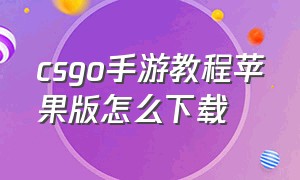 csgo手游教程苹果版怎么下载